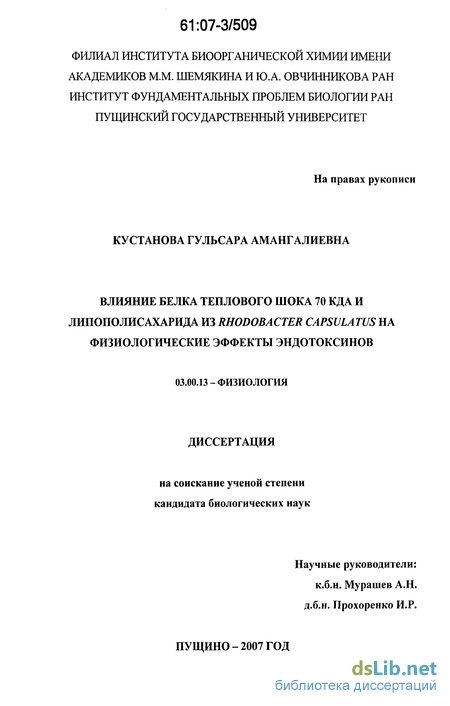 61:07-3/509

ФИЛИАЛ ИНСТИТУТА БИООРГАНИЧЕСКОЙ ХИМИИ ИМЕНИ АКАДЕМИКОВ М.М. ШЕМЯКИНА И Ю.А. ОВЧИННИКОВА РАН
ИНСТИТУТ ФУНДАМЕНТАЛЬНЫХ ПРОБЛЕМ БИОЛОГИИ РАН
ПУЩИНСКИЙ ГОСУДАРСТВЕННЫЙ УНИВЕРСИТЕТ

На правах рукописи

КУСТАНОВА ГУЛЬСАРА АМАНГАЛИЕВНА

ВЛИЯНИЕ БЕЛКА ТЕПЛОВОГО ШОКА 70 КДА И ЛИПОПОЛИСАХАРИДА ИЗ RHODOBACTER CAPSULATUS НА ФИЗИОЛОГИЧЕСКИЕ ЭФФЕКТЫ ЭНДОТОКСИНОВ

03.00.13 – ФИЗИОЛОГИЯ

ДИССЕРТАЦИЯ

на соискание ученой степени
кандидата биологических наук

Научные руководители:
к.б.н. Мурашев А.Н.
д.б.н. Прохоренко И.Р.

ПУЩИНО – 2007 ГОД

dsLib.net
библиотека диссертаций